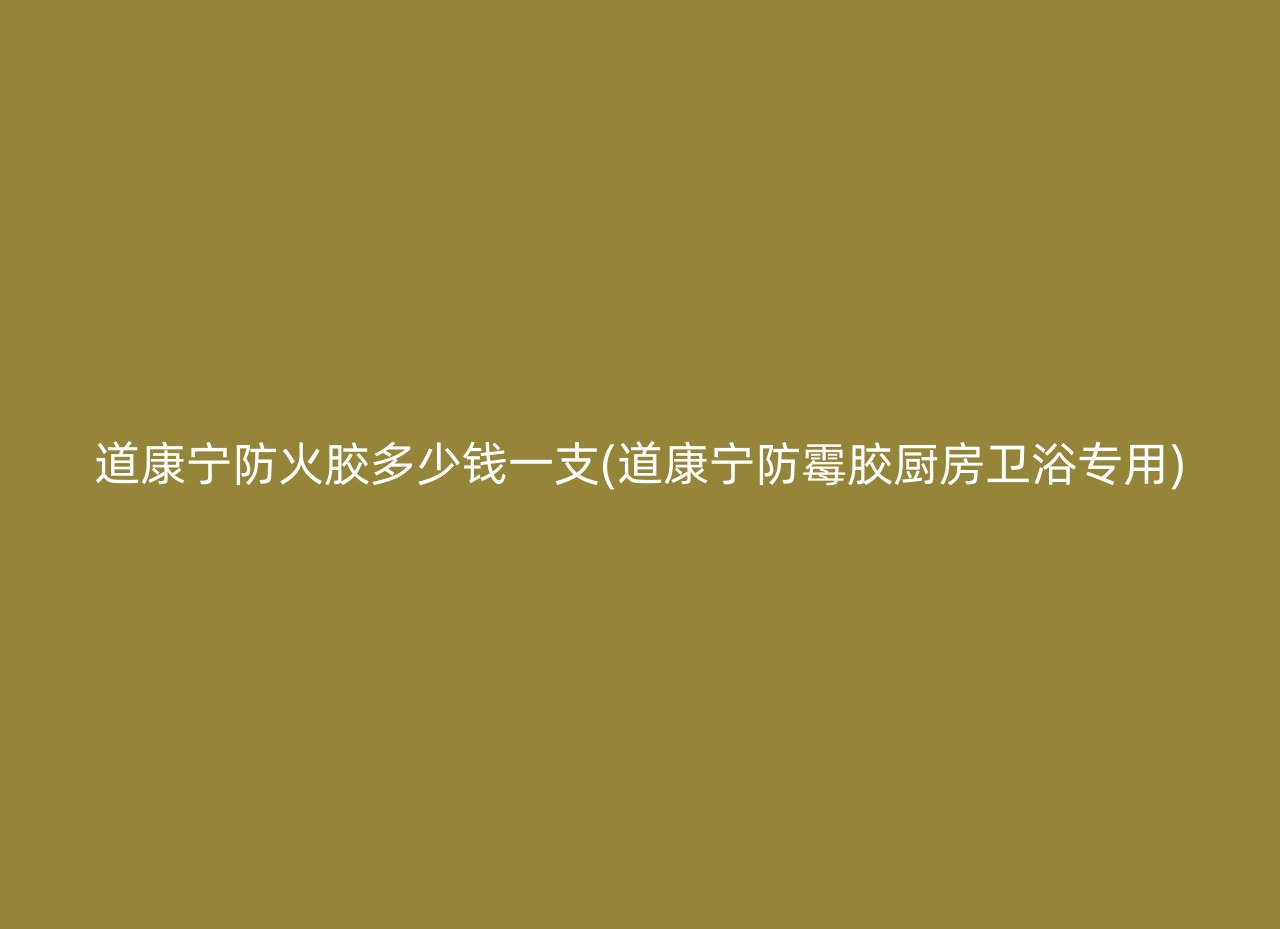 道康宁防火胶多少钱一支(道康宁防霉胶厨房卫浴专用)